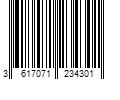 3 617071 234301